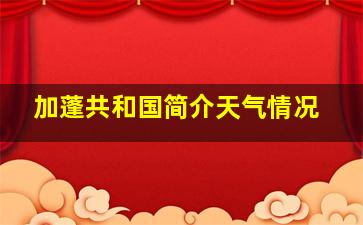 加蓬共和国简介天气情况